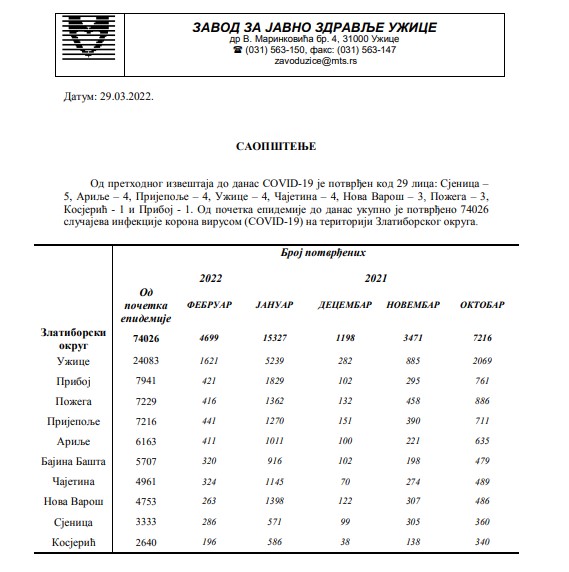 ЗАВОД ЗА ЈАВНО ЗДРАВЉЕ УЖИЦЕ
др В. Маринковића бр. 4, 31000 Ужице
☎ (031) 563-150, факс: (031) 563-147
zavoduzice@mts.rs

Датум: 29.03.2022.

САОПШТЕЊЕ

Од претходног извештаја до данас COVID-19 је потврђен код 29 лица: Сјеница – 5, Ариље – 4, Пријепоље – 4, Ужице – 4, Чајетина – 4, Нова Варош – 3, Пожега – 3, Косјерић - 1 и Прибој - 1. Од почетка епидемије до данас укупно је потврђено 74026 случајева инфекције корона вирусом (COVID-19) на територији Златиборског округа.

| | Број потврђених | | | | | |
|---|---|---|---|---|---|---|
| | | 2022 | | 2021 | | |
| | Од почетка епидемије | ФЕБРУАР | ЈАНУАР | ДЕЦЕМБАР | НОВЕМБАР | ОКТОБАР |
| Златиборски округ | 74026 | 4699 | 15327 | 1198 | 3471 | 7216 |
| Ужице | 24083 | 1621 | 5239 | 282 | 885 | 2069 |
| Прибој | 7941 | 421 | 1829 | 102 | 295 | 761 |
| Пожега | 7229 | 416 | 1362 | 132 | 458 | 886 |
| Пријепоље | 7216 | 441 | 1270 | 151 | 390 | 711 |
| Ариље | 6163 | 411 | 1011 | 100 | 221 | 635 |
| Бајина Башта | 5707 | 320 | 916 | 102 | 198 | 479 |
| Чајетина | 4961 | 324 | 1145 | 70 | 274 | 489 |
| Нова Варош | 4753 | 263 | 1398 | 122 | 307 | 486 |
| Сјеница | 3333 | 286 | 571 | 99 | 305 | 360 |
| Косјерић | 2640 | 196 | 586 | 38 | 138 | 340 |